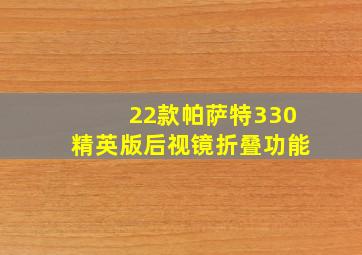 22款帕萨特330
精英版后视镜折叠功能